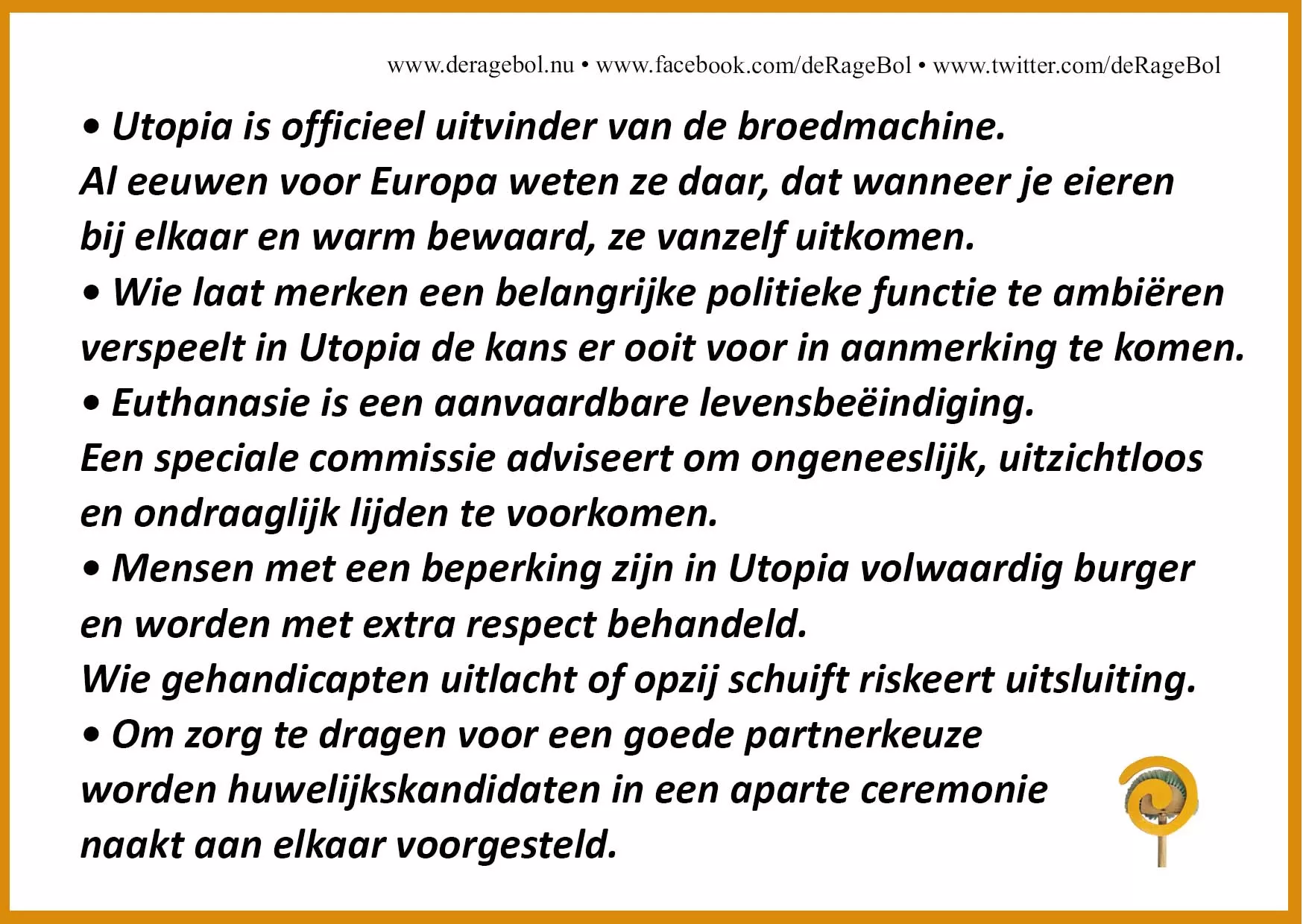 www.deragebol.nu • www.facebook.com/deRageBol • www.twitter.com/deRageBol

• Utopia is officieel uitvinder van de broedmachine.
Al eeuwen voor Europa weten ze daar, dat wanneer je eieren bij elkaar en warm bewaard, ze vanzelf uitkomen.
• Wie laat merken een belangrijke politieke functie te ambiëren verspeelt in Utopia de kans er ooit voor in aanmerking te komen.
• Euthanasie is een aanvaardbare levensbeëindiging.
Een speciale commissie adviseert om ongeneeslijk, uitzichtloos en ondraaglijk lijden te voorkomen.
• Mensen met een beperking zijn in Utopia volwaardig burger en worden met extra respect behandeld.
Wie gehandicapten uitlacht of opzij schuift riskeert uitsluiting.
• Om zorg te dragen voor een goede partnerkeuze worden huwelijkskandidaten in een aparte ceremonie naakt aan elkaar voorgesteld.